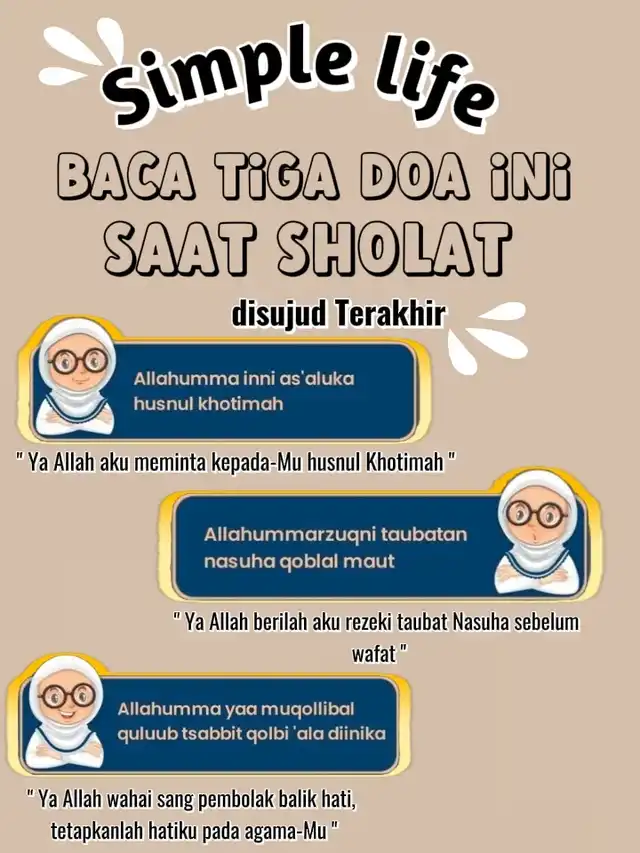 Simple life

BACA TiGA DOA iNi SAAT SHOLAT

disujud Terakhir

Allahumma inni as'aluka husnul khotimah

" Ya Allah aku meminta kepada-Mu husnul Khotimah "

Allahummarzuqni taubatan nasuha qoblal maut

" Ya Allah berilah aku rezeki taubat Nasuha sebelum wafat "

Allahumma yaa muqollibal quluub tsabbit qolbi 'ala diinika

" Ya Allah wahai sang pembolak balik hati, tetapkanlah hatiku pada agama-Mu "